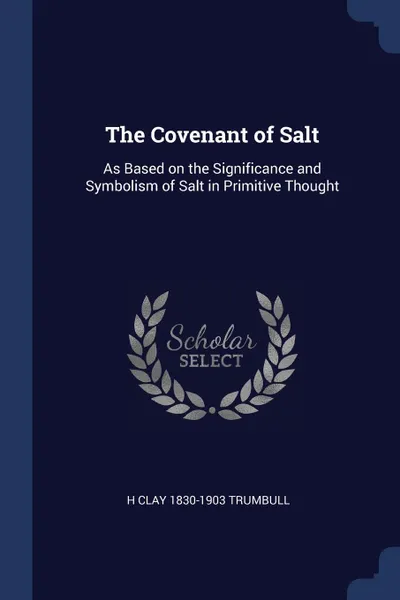 The Covenant of Salt

As Based on the Significance and Symbolism of Salt in Primitive Thought

Scholar
SELECT

H CLAY 1830-1903 TRUMBULL